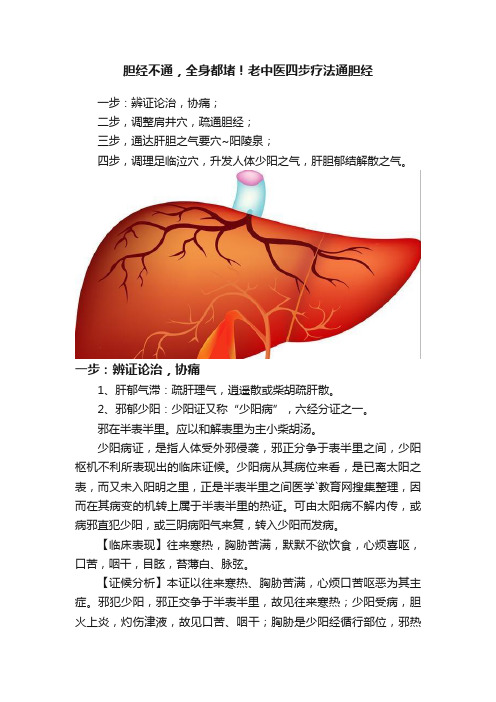 胆经不通，全身都堵！老中医四步疗法通胆经

一步：辨证论治，协痛；

二步，调整肩井穴，疏通胆经；

三步，通达肝胆之气要穴~阳陵泉；

四步，调理足临泣穴，升发人体少阳之气，肝胆郁结解散之气。

一步：辨证论治，协痛

1、肝郁气滞：疏肝理气，逍遥散或柴胡疏肝散。

2、邪郁少阳：少阳证又称“少阳病”，六经分证之一。

邪在半表半里。应以和解表里为主小柴胡汤。

少阳病证，是指人体受外邪侵袭，邪正分争于表半里之间，少阳枢机不利所表现出的临床证候。少阳病从其病位来看，是已离太阳之表，而又未入阳明之里，正是半表半里之间医学`教育网搜集整理，因而在其病变的机转上属于半表半里的热证。可由太阳病不解内传，或病邪直犯少阳，或三阴病阳气来复，转入少阳而发病。

【临床表现】往来寒热，胸胁苦满，默默不欲饮食，心烦喜呕，口苦，咽干，目眩，苔薄白、脉弦。

【证候分析】本证以往来寒热、胸胁苦满，心烦口苦呕恶为其主症。邪犯少阳，邪正交争于半表半里，故见往来寒热；少阳受病，胆火上炎，灼伤津液，故见口苦、咽干；胸胁是少阳经循行部位，邪热